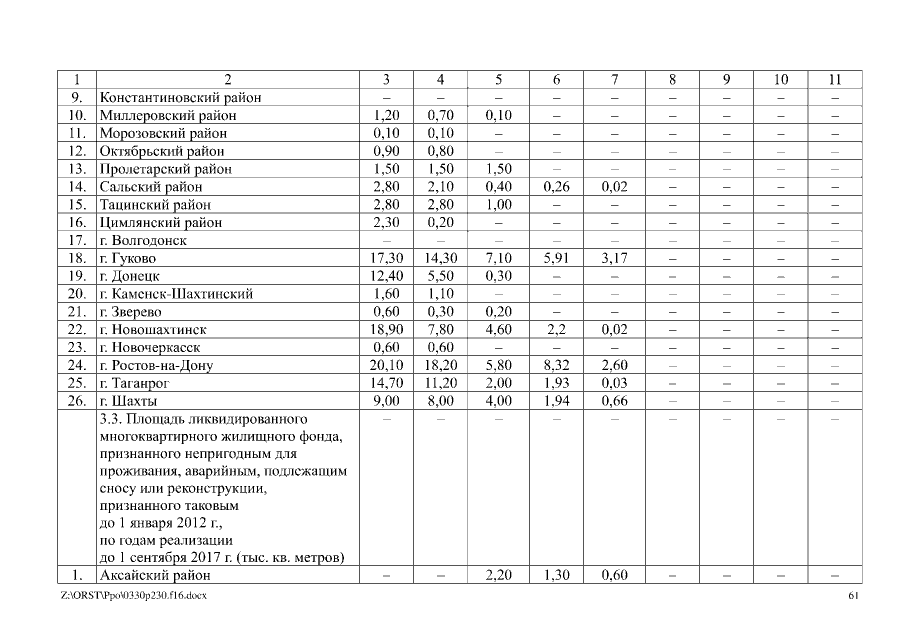 | 1 | 2 | 3 | 4 | 5 | 6 | 7 | 8 | 9 | 10 | 11 |
|---|---|---|---|---|---|---|---|---|---|---|
| 9. | Константиновский район | – | – | – | – | – | – | – | – | – |
| 10. | Миллеровский район | 1,20 | 0,70 | 0,10 | – | – | – | – | – | – |
| 11. | Морозовский район | 0,10 | 0,10 | – | – | – | – | – | – | – |
| 12. | Октябрьский район | 0,90 | 0,80 | – | – | – | – | – | – | – |
| 13. | Пролетарский район | 1,50 | 1,50 | 1,50 | – | – | – | – | – | – |
| 14. | Сальский район | 2,80 | 2,10 | 0,40 | 0,26 | 0,02 | – | – | – | – |
| 15. | Тацинский район | 2,80 | 2,80 | 1,00 | – | – | – | – | – | – |
| 16. | Цимлянский район | 2,30 | 0,20 | – | – | – | – | – | – | – |
| 17. | г. Волгодонск | – | – | – | – | – | – | – | – | – |
| 18. | г. Гуково | 17,30 | 14,30 | 7,10 | 5,91 | 3,17 | – | – | – | – |
| 19. | г. Донецк | 12,40 | 5,50 | 0,30 | – | – | – | – | – | – |
| 20. | г. Каменск-Шахтинский | 1,60 | 1,10 | – | – | – | – | – | – | – |
| 21. | г. Зверево | 0,60 | 0,30 | 0,20 | – | – | – | – | – | – |
| 22. | г. Новошахтинск | 18,90 | 7,80 | 4,60 | 2,2 | 0,02 | – | – | – | – |
| 23. | г. Новочеркасск | 0,60 | 0,60 | – | – | – | – | – | – | – |
| 24. | г. Ростов-на-Дону | 20,10 | 18,20 | 5,80 | 8,32 | 2,60 | – | – | – | – |
| 25. | г. Таганрог | 14,70 | 11,20 | 2,00 | 1,93 | 0,03 | – | – | – | – |
| 26. | г. Шахты | 9,00 | 8,00 | 4,00 | 1,94 | 0,66 | – | – | – | – |
| | 3.3. Площадь ликвидированного многоквартирного жилищного фонда, признанного непригодным для проживания, аварийным, подлежащим сносу или реконструкции, признанного таковым до 1 января 2012 г., по годам реализации до 1 сентября 2017 г. (тыс. кв. метров) | – | – | – | – | – | – | – | – | – |
| 1. | Аксайский район | – | – | 2,20 | 1,30 | 0,60 | – | – | – | – |

Z:\ORST\Ppo\0330p230.f16.docx 61